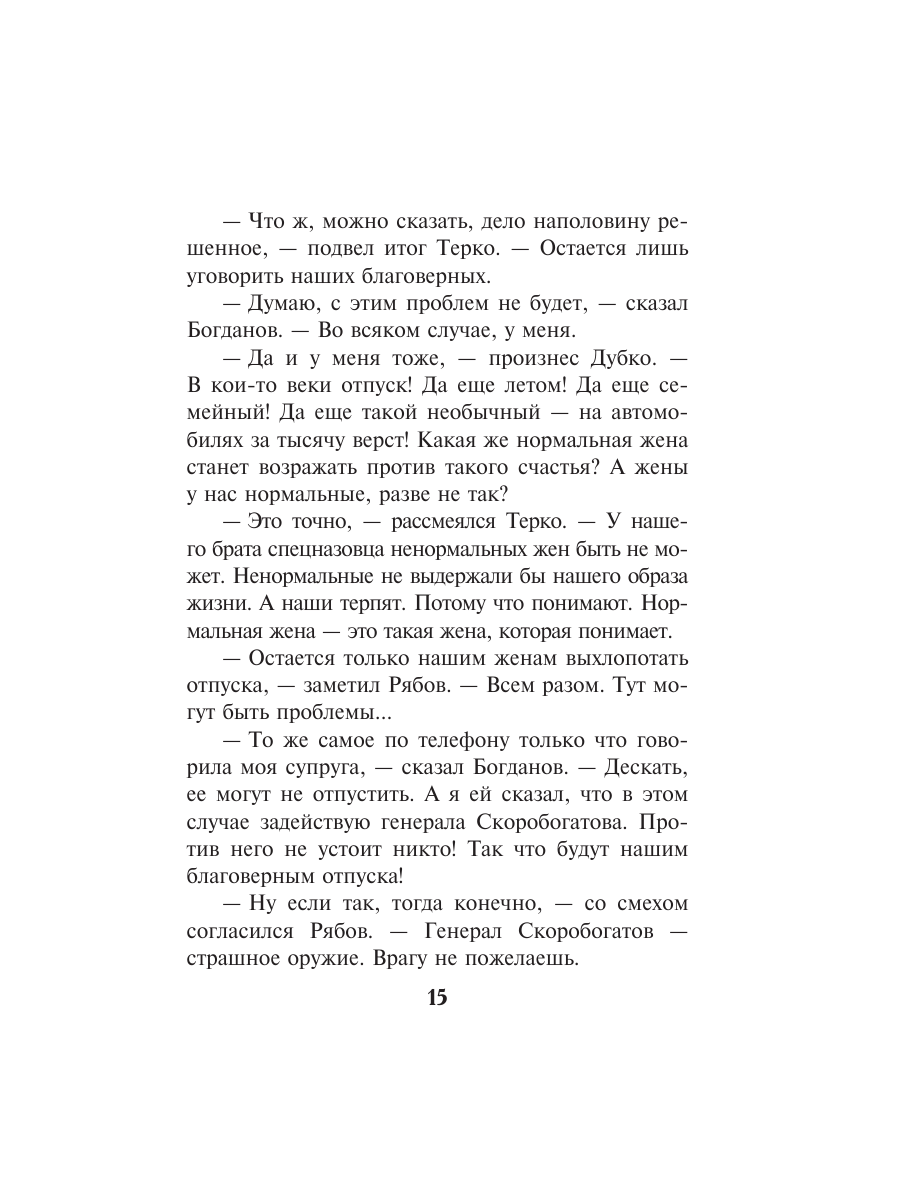 — Что ж, можно сказать, дело наполовину решенное, — подвел итог Терко. — Остается лишь уговорить наших благоверных.

— Думаю, с этим проблем не будет, — сказал Богданов. — Во всяком случае, у меня.

— Да и у меня тоже, — произнес Дубко. — В кои-то веки отпуск! Да еще летом! Да еще семейный! Да еще такой необычный — на автомобилях за тысячу верст! Какая же нормальная жена станет возражать против такого счастья? А жены у нас нормальные, разве не так?

— Это точно, — рассмеялся Терко. — У нашего брата спецназовца ненормальных жен быть не может. Ненормальные не выдержали бы нашего образа жизни. А наши терпят. Потому что понимают. Нормальная жена — это такая жена, которая понимает.

— Остается только нашим женам выхлопотать отпуска, — заметил Рябов. — Всем разом. Тут могут быть проблемы...

— То же самое по телефону только что говорила моя супруга, — сказал Богданов. — Дескать, ее могут не отпустить. А я ей сказал, что в этом случае задействую генерала Скоробогатова. Против него не устоит никто! Так что будут нашим благоверным отпуска!

— Ну если так, тогда конечно, — со смехом согласился Рябов. — Генерал Скоробогатов — страшное оружие. Врагу не пожелаешь.

15